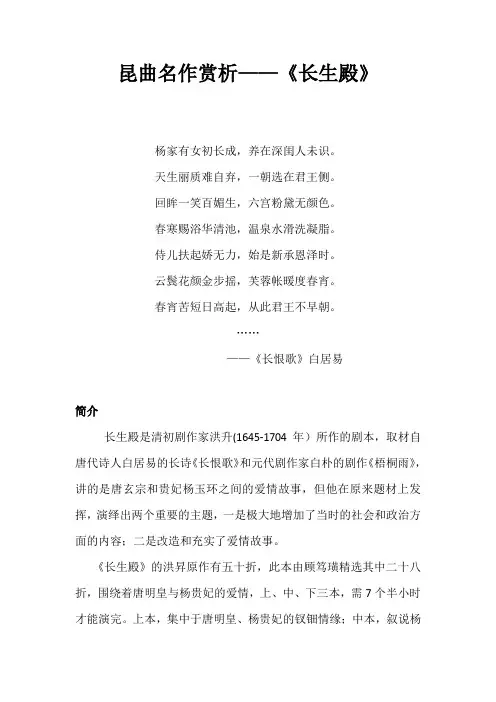 昆曲名作赏析——《长生殿》

杨家有女初长成，养在深闺人未识。
天生丽质难自弃，一朝选在君王侧。
回眸一笑百媚生，六宫粉黛无颜色。
春寒赐浴华清池，温泉水滑洗凝脂。
侍儿扶起娇无力，始是新承恩泽时。
云鬓花颜金步摇，芙蓉帐暖度春宵。
春宵苦短日高起，从此君王不早朝。
……
——《长恨歌》白居易

简介

长生殿是清初剧作家洪升(1645-1704 年）所作的剧本，取材自唐代诗人白居易的长诗《长恨歌》和元代剧作家白朴的剧作《梧桐雨》，讲的是唐玄宗和贵妃杨玉环之间的爱情故事，但他在原来题材上发挥，演绎出两个重要的主题，一是极大地增加了当时的社会和政治方面的内容；二是改造和充实了爱情故事。

《长生殿》的洪昇原作有五十折，此本由顾笃璜精选其中二十八折，围绕着唐明皇与杨贵妃的爱情，上、中、下三本，需 7 个半小时才能演完。上本，集中于唐明皇、杨贵妃的钗钿情缘；中本，叙说杨